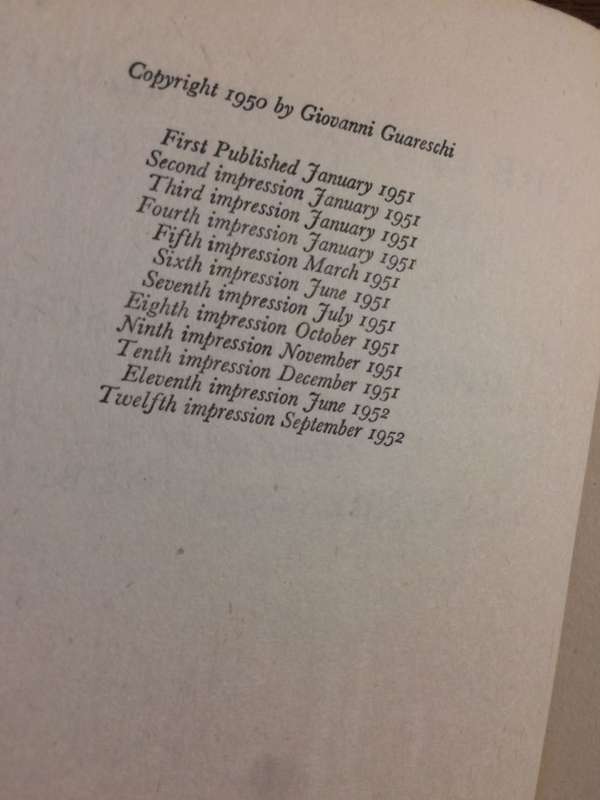 Copyright 1950 by Giovanni Guareschi

First Published January 1951
Second impression January 1951
Third impression January 1951
Fourth impression January 1951
Fifth impression March 1951
Sixth impression June 1951
Seventh impression July 1951
Eighth impression October 1951
Ninth impression November 1951
Tenth impression December 1951
Eleventh impression June 1952
Twelfth impression September 1952